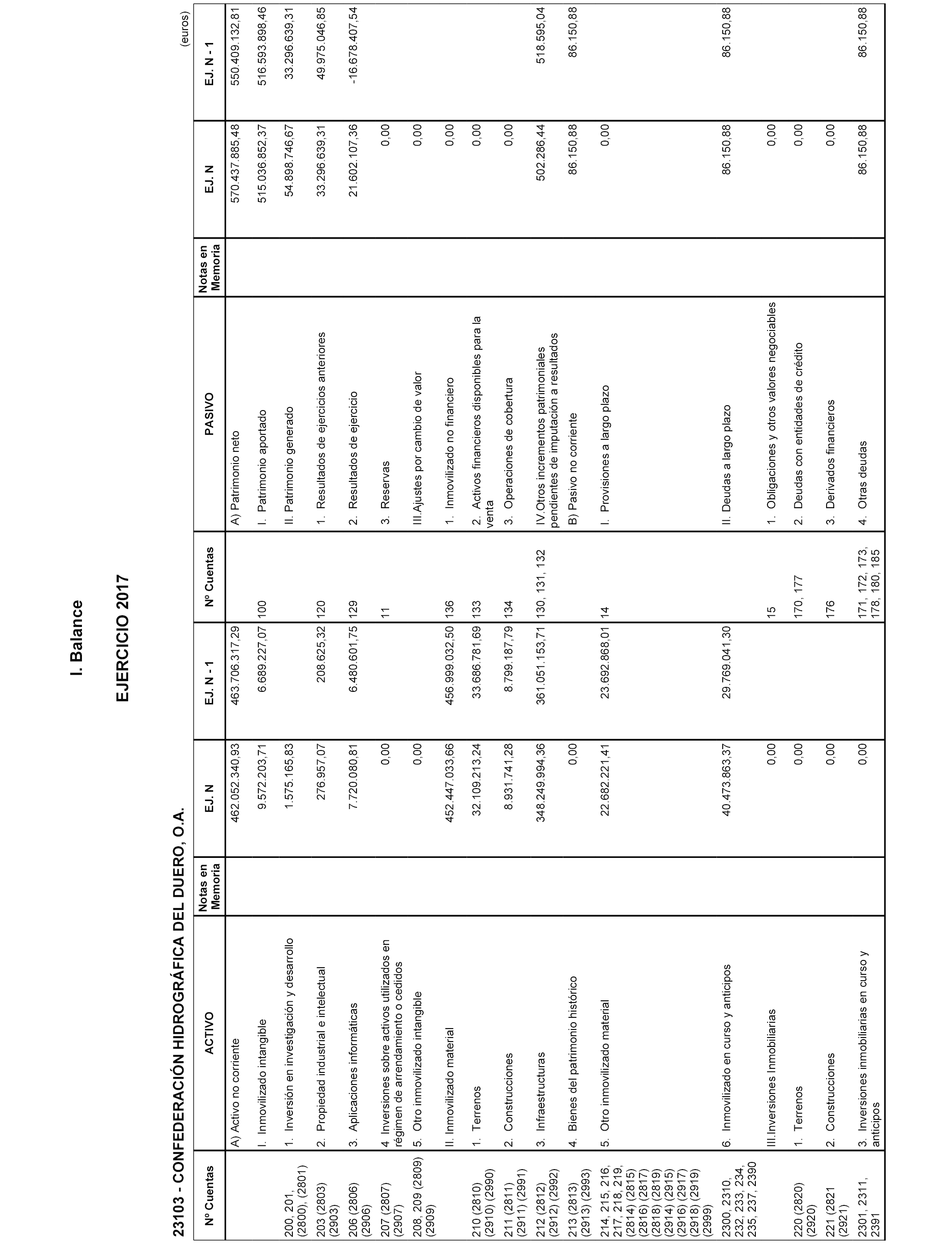 I. Balance

EJERCICIO 2017

23103 - CONFEDERACIÓN HIDROGRÁFICA DEL DUERO, O.A.

(euros)

| Nº Cuentas | ACTIVO | Notas en Memoria | EJ. N | EJ. N - 1 | Nº Cuentas | PASIVO | Notas en Memoria | EJ. N | EJ. N - 1 |
|---|---|---|---|---|---|---|---|---|---|
| | A) Activo no corriente | | 462.052.340,93 | 463.706.317,29 | | A) Patrimonio neto | | 570.437.885,48 | 550.409.132,81 |
| | I. Inmovilizado intangible | | 9.572.203,71 | 6.689.227,07 | 100 | I. Patrimonio aportado | | 515.036.852,37 | 516.593.898,46 |
| 200, 201, (2800), (2801) | 1. Inversión en investigación y desarrollo | | 1.575.165,83 | | | II. Patrimonio generado | | 54.898.746,67 | 33.296.639,31 |
| 203 (2803) (2903) | 2. Propiedad industrial e intelectual | | 276.957,07 | 208.625,32 | 120 | 1. Resultados de ejercicios anteriores | | 33.296.639,31 | 49.975.046,85 |
| 206 (2806) (2906) | 3. Aplicaciones informáticas | | 7.720.080,81 | 6.480.601,75 | 129 | 2. Resultados de ejercicio | | 21.602.107,36 | -16.678.407,54 |
| 207 (2807) (2907) | 4 Inversiones sobre activos utilizados en régimen de arrendamiento o cedidos | | 0,00 | | 11 | 3. Reservas | | 0,00 | |
| 208, 209 (2809) (2909) | 5. Otro inmovilizado intangible | | 0,00 | | | III.Ajustes por cambio de valor | | 0,00 | |
| | II. Inmovilizado material | | 452.447.033,66 | 456.999.032,50 | 136 | 1. Inmovilizado no financiero | | 0,00 | |
| 210 (2810) (2910) (2990) | 1. Terrenos | | 32.109.213,24 | 33.686.781,69 | 133 | 2. Activos financieros disponibles para la venta | | 0,00 | |
| 211 (2811) (2911) (2991) | 2. Construcciones | | 8.931.741,28 | 8.799.187,79 | 134 | 3. Operaciones de cobertura | | 0,00 | |
| 212 (2812) (2912) (2992) | 3. Infraestructuras | | 348.249.994,36 | 361.051.153,71 | 130, 131, 132 | IV.Otros incrementos patrimoniales pendientes de imputación a resultados | | 502.286,44 | 518.595,04 |
| 213 (2813) (2913) (2993) | 4. Bienes del patrimonio histórico | | 0,00 | | | B) Pasivo no corriente | | 86.150,88 | 86.150,88 |
| 214, 215, 216, 217, 218, 219, (2814) (2815) (2816) (2817) (2818) (2819) (2914) (2915) (2916) (2917) (2918) (2919) (2999) | 5. Otro inmovilizado material | | 22.682.221,41 | 23.692.868,01 | 14 | I. Provisiones a largo plazo | | 0,00 | |
| 2300, 2310, 232, 233, 234, 235, 237, 2390 | 6. Inmovilizado en curso y anticipos | | 40.473.863,37 | 29.769.041,30 | | II. Deudas a largo plazo | | 86.150,88 | 86.150,88 |
| | III.Inversiones Inmobiliarias | | 0,00 | | 15 | 1. Obligaciones y otros valores negociables | | 0,00 | |
| 220 (2820) (2920) | 1. Terrenos | | 0,00 | | 170, 177 | 2. Deudas con entidades de crédito | | 0,00 | |
| 221 (2821 (2921) | 2. Construcciones | | 0,00 | | 176 | 3. Derivados financieros | | 0,00 | |
| 2301, 2311, 2391 | 3. Inversiones inmobiliarias en curso y anticipos | | 0,00 | | 171, 172, 173, 178, 180, 185 | 4. Otras deudas | | 86.150,88 | 86.150,88 |